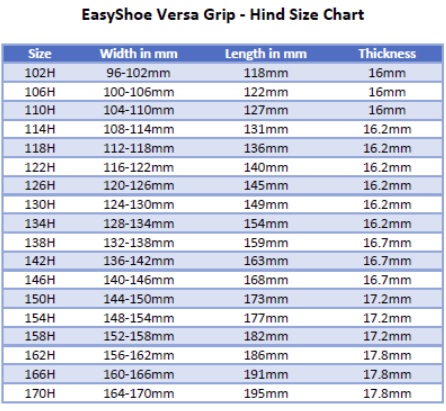 EasyShoe Versa Grip - Hind Size Chart

| Size | Width in mm | Length in mm | Thickness |
|---|---|---|---|
| 102H | 96-102mm | 118mm | 16mm |
| 106H | 100-106mm | 122mm | 16mm |
| 110H | 104-110mm | 127mm | 16mm |
| 114H | 108-114mm | 131mm | 16.2mm |
| 118H | 112-118mm | 136mm | 16.2mm |
| 122H | 116-122mm | 140mm | 16.2mm |
| 126H | 120-126mm | 145mm | 16.2mm |
| 130H | 124-130mm | 149mm | 16.2mm |
| 134H | 128-134mm | 154mm | 16.2mm |
| 138H | 132-138mm | 159mm | 16.7mm |
| 142H | 136-142mm | 163mm | 16.7mm |
| 146H | 140-146mm | 168mm | 16.7mm |
| 150H | 144-150mm | 173mm | 17.2mm |
| 154H | 148-154mm | 177mm | 17.2mm |
| 158H | 152-158mm | 182mm | 17.2mm |
| 162H | 156-162mm | 186mm | 17.8mm |
| 166H | 160-166mm | 191mm | 17.8mm |
| 170H | 164-170mm | 195mm | 17.8mm |